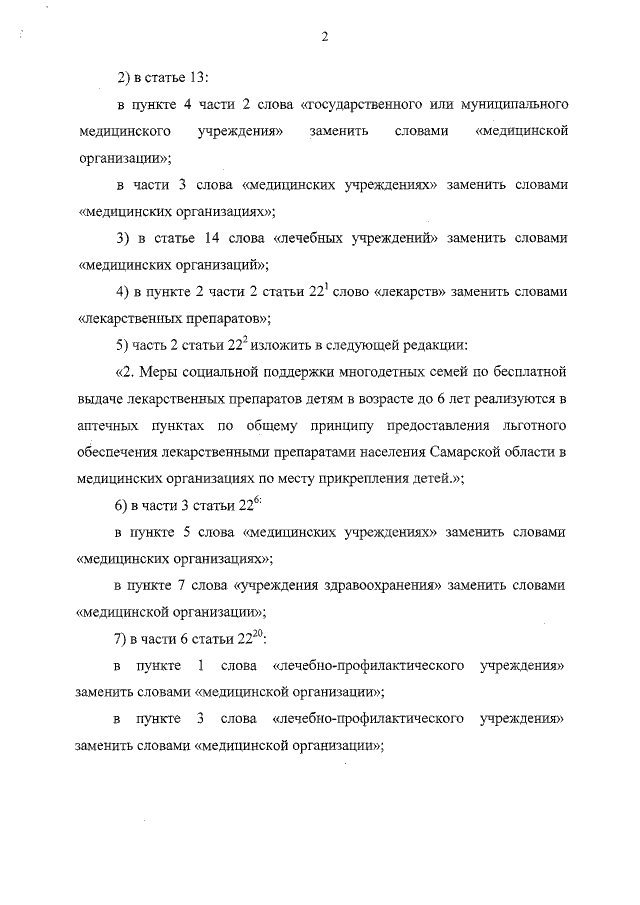 2

2) в статье 13:

в пункте 4 части 2 слова «государственного или муниципального медицинского учреждения» заменить словами «медицинской организации»;

в части 3 слова «медицинских учреждениях» заменить словами «медицинских организациях»;

3) в статье 14 слова «лечебных учреждений» заменить словами «медицинских организаций»;

4) в пункте 2 части 2 статьи $22^1$ слово «лекарств» заменить словами «лекарственных препаратов»;

5) часть 2 статьи $22^2$ изложить в следующей редакции:

«2. Меры социальной поддержки многодетных семей по бесплатной выдаче лекарственных препаратов детям в возрасте до 6 лет реализуются в аптечных пунктах по общему принципу предоставления льготного обеспечения лекарственными препаратами населения Самарской области в медицинских организациях по месту прикрепления детей.»;

6) в части 3 статьи $22^6$:

в пункте 5 слова «медицинских учреждениях» заменить словами «медицинских организациях»;

в пункте 7 слова «учреждения здравоохранения» заменить словами «медицинской организации»;

7) в части 6 статьи $22^{20}$:

в пункте 1 слова «лечебно-профилактического учреждения» заменить словами «медицинской организации»;

в пункте 3 слова «лечебно-профилактического учреждения» заменить словами «медицинской организации»;